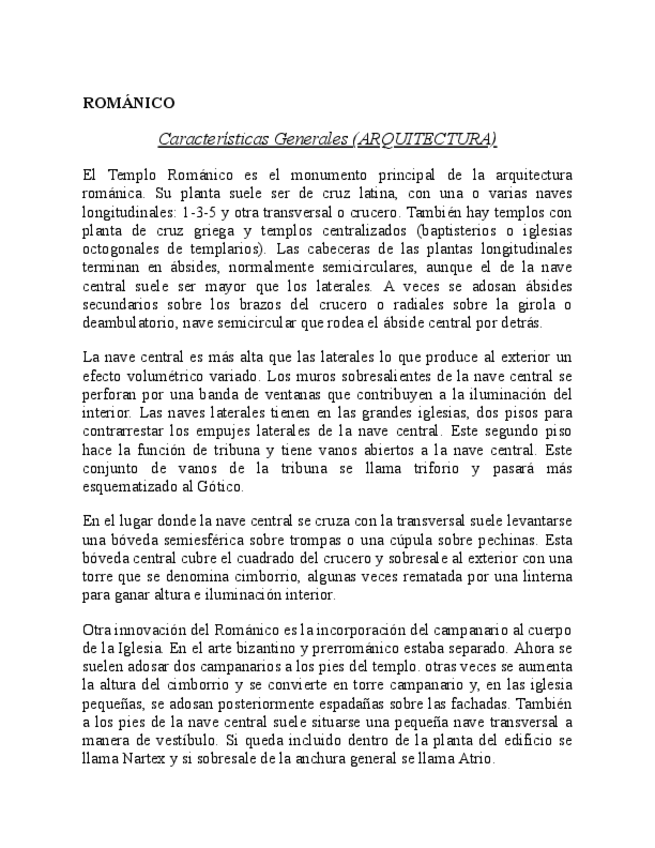 ROMÁNICO

Características Generales (ARQUITECTURA)

El Templo Románico es el monumento principal de la arquitectura románica. Su planta suele ser de cruz latina, con una o varias naves longitudinales: 1-3-5 y otra transversal o crucero. También hay templos con planta de cruz griega y templos centralizados (baptisterios o iglesias octogonales de templarios). Las cabeceras de las plantas longitudinales terminan en ábsides, normalmente semicirculares, aunque el de la nave central suele ser mayor que los laterales. A veces se adosan ábsides secundarios sobre los brazos del crucero o radiales sobre la girola o deambulatorio, nave semicircular que rodea el ábside central por detrás.

La nave central es más alta que las laterales lo que produce al exterior un efecto volumétrico variado. Los muros sobresalientes de la nave central se perforan por una banda de ventanas que contribuyen a la iluminación del interior. Las naves laterales tienen en las grandes iglesias, dos pisos para contrarrestar los empujes laterales de la nave central. Este segundo piso hace la función de tribuna y tiene vanos abiertos a la nave central. Este conjunto de vanos de la tribuna se llama triforio y pasará más esquematizado al Gótico.

En el lugar donde la nave central se cruza con la transversal suele levantarse una bóveda semiesférica sobre trompas o una cúpula sobre pechinas. Esta bóveda central cubre el cuadrado del crucero y sobresale al exterior con una torre que se denomina cimborrio, algunas veces rematada por una linterna para ganar altura e iluminación interior.

Otra innovación del Románico es la incorporación del campanario al cuerpo de la Iglesia. En el arte bizantino y prerrománico estaba separado. Ahora se suelen adosar dos campanarios a los pies del templo. otras veces se aumenta la altura del cimborrio y se convierte en torre campanario y, en las iglesia pequeñas, se adosan posteriormente espadañas sobre las fachadas. También a los pies de la nave central suele situarse una pequeña nave transversal a manera de vestíbulo. Si queda incluido dentro de la planta del edificio se llama Nartex y si sobresale de la anchura general se llama Atrio.